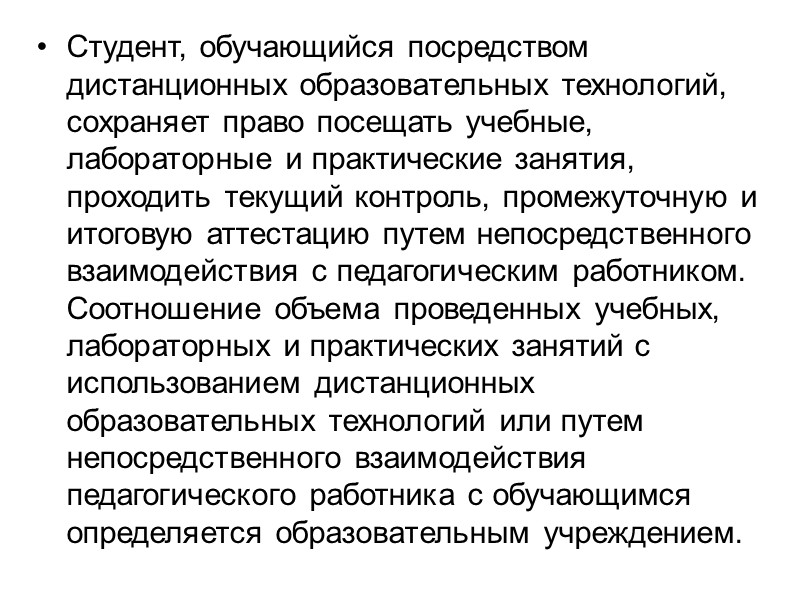 • Студент, обучающийся посредством дистанционных образовательных технологий, сохраняет право посещать учебные, лабораторные и практические занятия, проходить текущий контроль, промежуточную и итоговую аттестацию путем непосредственного взаимодействия с педагогическим работником. Соотношение объема проведенных учебных, лабораторных и практических занятий с использованием дистанционных образовательных технологий или путем непосредственного взаимодействия педагогического работника с обучающимся определяется образовательным учреждением.